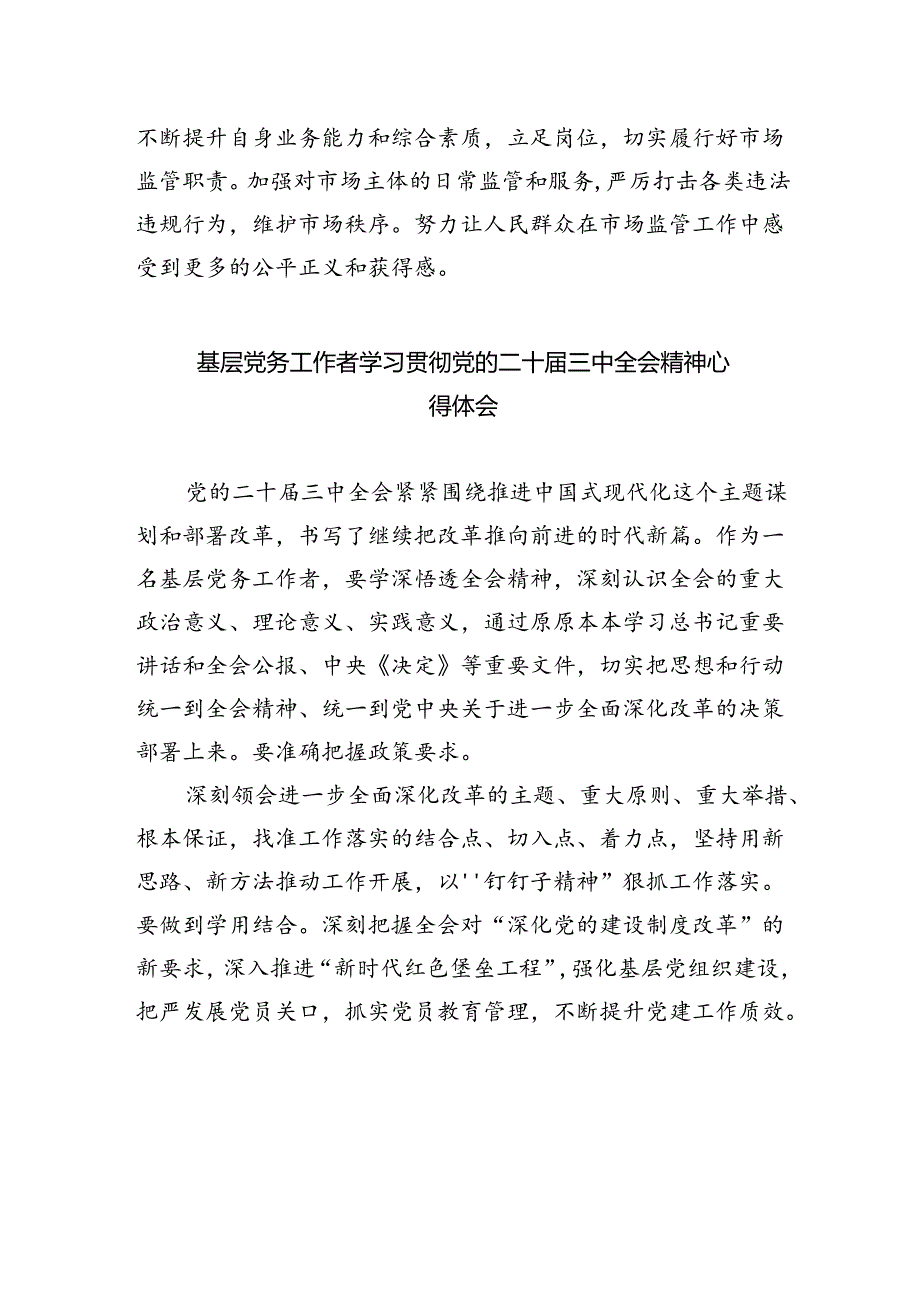 不断提升自身业务能力和综合素质，立足岗位，切实履行好市场监管职责。加强对市场主体的日常监管和服务，严厉打击各类违法违规行为，维护市场秩序。努力让人民群众在市场监管工作中感受到更多的公平正义和获得感。

基层党务工作者学习贯彻党的二十届三中全会精神心得体会

党的二十届三中全会紧紧围绕推进中国式现代化这个主题谋划和部署改革，书写了继续把改革推向前进的时代新篇。作为一名基层党务工作者，要学深悟透全会精神，深刻认识全会的重大政治意义、理论意义、实践意义，通过原原本本学习总书记重要讲话和全会公报、中央《决定》等重要文件，切实把思想和行动统一到全会精神、统一到党中央关于进一步全面深化改革的决策部署上来。要准确把握政策要求。

深刻领会进一步全面深化改革的主题、重大原则、重大举措、根本保证，找准工作落实的结合点、切入点、着力点，坚持用新思路、新方法推动工作开展，以''钉钉子精神”狠抓工作落实。要做到学用结合。深刻把握全会对“深化党的建设制度改革”的新要求，深入推进“新时代红色堡垒工程”，强化基层党组织建设，把严发展党员关口，抓实党员教育管理，不断提升党建工作质效。